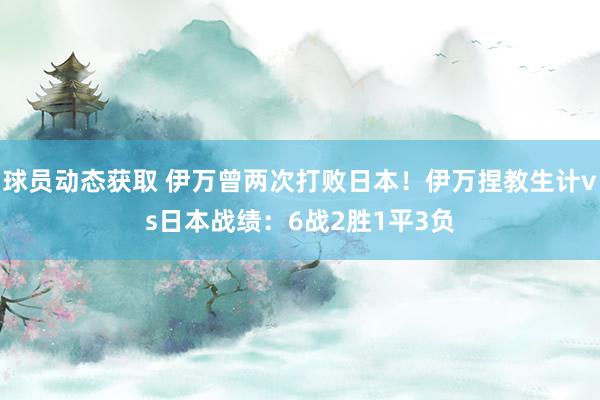 球员动态获取 伊万曾两次打败日本！伊万捏教生计vs日本战绩：6战2胜1平3负